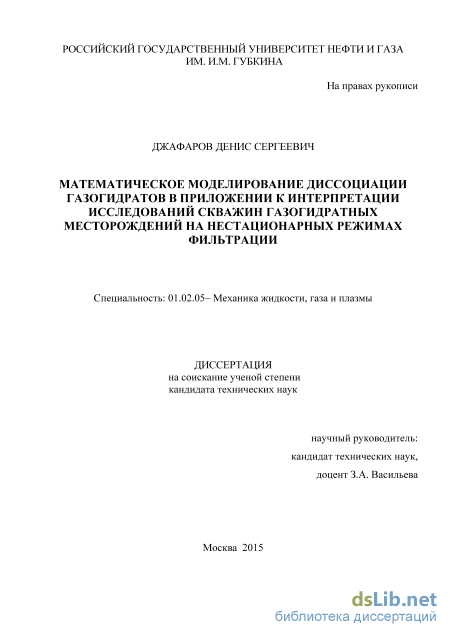 РОССИЙСКИЙ ГОСУДАРСТВЕННЫЙ УНИВЕРСИТЕТ НЕФТИ И ГАЗА
ИМ. И.М. ГУБКИНА

На правах рукописи

ДЖАФАРОВ ДЕНИС СЕРГЕЕВИЧ

МАТЕМАТИЧЕСКОЕ МОДЕЛИРОВАНИЕ ДИССОЦИАЦИИ ГАЗОГИДРАТОВ В ПРИЛОЖЕНИИ К ИНТЕРПРЕТАЦИИ ИССЛЕДОВАНИЙ СКВАЖИН ГАЗОГИДРАТНЫХ МЕСТОРОЖДЕНИЙ НА НЕСТАЦИОНАРНЫХ РЕЖИМАХ ФИЛЬТРАЦИИ

Специальность: 01.02.05– Механика жидкости, газа и плазмы

ДИССЕРТАЦИЯ
на соискание ученой степени
кандидата технических наук

научный руководитель:
кандидат технических наук,
доцент З.А. Васильева

Москва 2015

dsLib.net
библиотека диссертаций